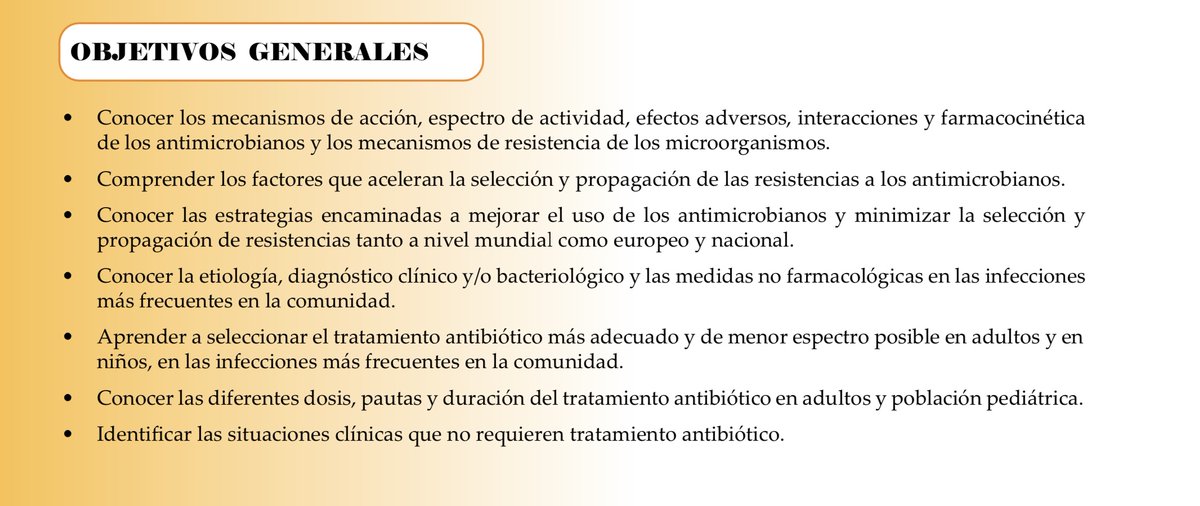 OBJETIVOS GENERALES

• Conocer los mecanismos de acción, espectro de actividad, efectos adversos, interacciones y farmacocinética de los antimicrobianos y los mecanismos de resistencia de los microorganismos.

• Comprender los factores que aceleran la selección y propagación de las resistencias a los antimicrobianos.

• Conocer las estrategias encaminadas a mejorar el uso de los antimicrobianos y minimizar la selección y propagación de resistencias tanto a nivel mundial como europeo y nacional.

• Conocer la etiología, diagnóstico clínico y/o bacteriológico y las medidas no farmacológicas en las infecciones más frecuentes en la comunidad.

• Aprender a seleccionar el tratamiento antibiótico más adecuado y de menor espectro posible en adultos y en niños, en las infecciones más frecuentes en la comunidad.

• Conocer las diferentes dosis, pautas y duración del tratamiento antibiótico en adultos y población pediátrica.

• Identificar las situaciones clínicas que no requieren tratamiento antibiótico.